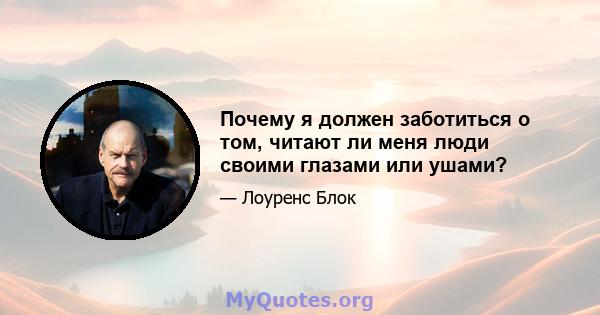 Почему я должен заботиться о том, читают ли меня люди своими глазами или ушами?

— Лоуренс Блок

MyQuotes.org